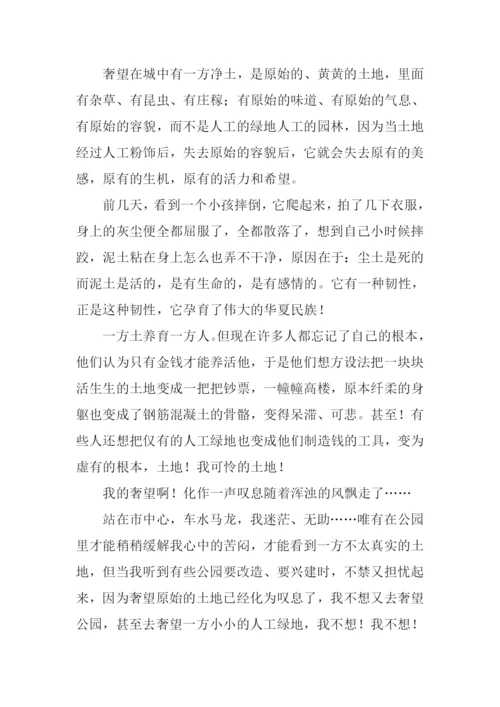 奢望在城中有一方净土，是原始的、黄黄的土地，里面有杂草、有昆虫、有庄稼；有原始的味道、有原始的气息、有原始的容貌，而不是人工的绿地人工的园林，因为当土地经过人工粉饰后，失去原始的容貌后，它就会失去原有的美感，原有的生机，原有的活力和希望。

前几天，看到一个小孩摔倒，它爬起来，拍了几下衣服，身上的灰尘便全都屈服了，全都散落了，想到自己小时候摔跤，泥土粘在身上怎么也弄不干净，原因在于：尘土是死的而泥土是活的，是有生命的，是有感情的。它有一种韧性，正是这种韧性，它孕育了伟大的华夏民族！

一方土养育一方人。但现在许多人都忘记了自己的根本，他们认为只有金钱才能养活他，于是他们想方设法把一块块活生生的土地变成一把把钞票，一幢幢高楼，原本纤柔的身躯也变成了钢筋混凝土的骨骼，变得呆滞、可悲。甚至！有些人还想把仅有的人工绿地也变成他们制造钱的工具，变为虚有的根本，土地！我可怜的土地！

我的奢望啊！化作一声叹息随着浑浊的风飘走了……

站在市中心，车水马龙，我迷茫、无助……唯有在公园里才能稍稍缓解我心中的苦闷，才能看到一方不太真实的土地，但当我听到有些公园要改造、要兴建时，不禁又担忧起来，因为奢望原始的土地已经化为叹息了，我不想又去奢望公园，甚至去奢望一方小小的人工绿地，我不想！我不想！